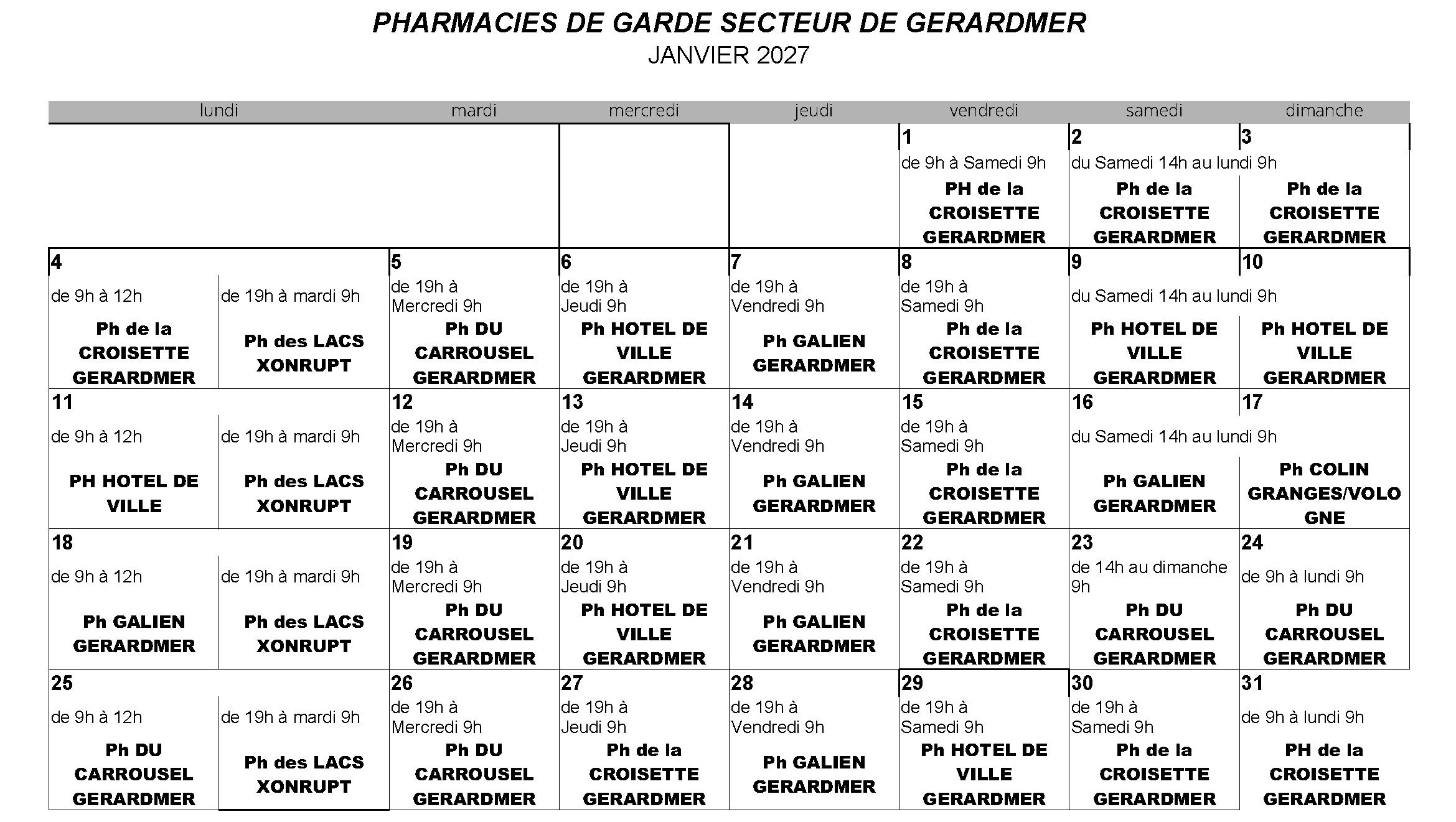 PHARMACIES DE GARDE SECTEUR DE GERARDMER
JANVIER 2027

| lundi | | mardi | mercredi | jeudi | vendredi | samedi | dimanche |
|---|---|---|---|---|---|---|---|
| | | | | | 1 de 9h à Samedi 9h PH de la CROISETTE GERARDMER | 2 du Samedi 14h au lundi 9h Ph de la CROISETTE GERARDMER | 3 Ph de la CROISETTE GERARDMER |
| 4 de 9h à 12h Ph de la CROISETTE GERARDMER | de 19h à mardi 9h Ph des LACS XONRUPT | 5 de 19h à Mercredi 9h Ph DU CARROUSEL GERARDMER | 6 de 19h à Jeudi 9h Ph HOTEL DE VILLE GERARDMER | 7 de 19h à Vendredi 9h Ph GALIEN GERARDMER | 8 de 19h à Samedi 9h Ph de la CROISETTE GERARDMER | 9 du Samedi 14h au lundi 9h Ph HOTEL DE VILLE GERARDMER | 10 Ph HOTEL DE VILLE GERARDMER |
| 11 de 9h à 12h PH HOTEL DE VILLE | de 19h à mardi 9h Ph des LACS XONRUPT | 12 de 19h à Mercredi 9h Ph DU CARROUSEL GERARDMER | 13 de 19h à Jeudi 9h Ph HOTEL DE VILLE GERARDMER | 14 de 19h à Vendredi 9h Ph GALIEN GERARDMER | 15 de 19h à Samedi 9h Ph de la CROISETTE GERARDMER | 16 du Samedi 14h au lundi 9h Ph GALIEN GERARDMER | 17 Ph COLIN GRANGES/VOLOGNE |
| 18 de 9h à 12h Ph GALIEN GERARDMER | de 19h à mardi 9h Ph des LACS XONRUPT | 19 de 19h à Mercredi 9h Ph DU CARROUSEL GERARDMER | 20 de 19h à Jeudi 9h Ph HOTEL DE VILLE GERARDMER | 21 de 19h à Vendredi 9h Ph GALIEN GERARDMER | 22 de 19h à Samedi 9h Ph de la CROISETTE GERARDMER | 23 de 14h au dimanche 9h Ph DU CARROUSEL GERARDMER | 24 de 9h à lundi 9h Ph DU CARROUSEL GERARDMER |
| 25 de 9h à 12h Ph DU CARROUSEL GERARDMER | de 19h à mardi 9h Ph des LACS XONRUPT | 26 de 19h à Mercredi 9h Ph DU CARROUSEL GERARDMER | 27 de 19h à Jeudi 9h Ph de la CROISETTE GERARDMER | 28 de 19h à Vendredi 9h Ph GALIEN GERARDMER | 29 de 19h à Samedi 9h Ph HOTEL DE VILLE GERARDMER | 30 de 19h à Samedi 9h Ph de la CROISETTE GERARDMER | 31 de 9h à lundi 9h PH de la CROISETTE GERARDMER |